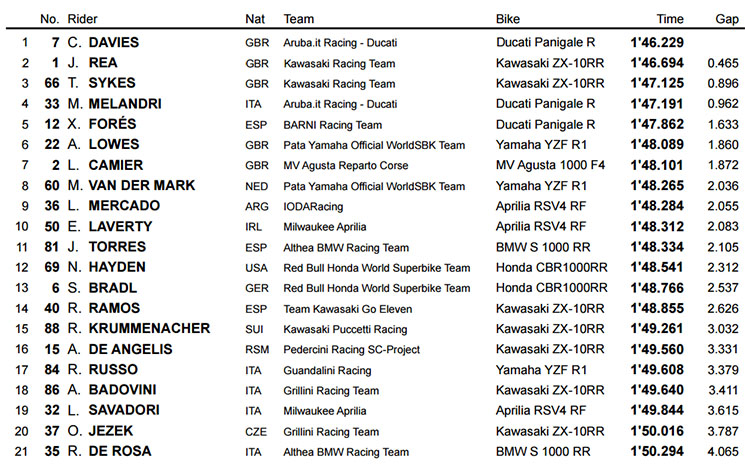 | | No. | Rider | Nat | Team | Bike | Time | Gap |
|---|---|---|---|---|---|---|---|
| 1 | 7 | C. DAVIES | GBR | Aruba.it Racing - Ducati | Ducati Panigale R | 1'46.229 | |
| 2 | 1 | J. REA | GBR | Kawasaki Racing Team | Kawasaki ZX-10RR | 1'46.694 | 0.465 |
| 3 | 66 | T. SYKES | GBR | Kawasaki Racing Team | Kawasaki ZX-10RR | 1'47.125 | 0.896 |
| 4 | 33 | M. MELANDRI | ITA | Aruba.it Racing - Ducati | Ducati Panigale R | 1'47.191 | 0.962 |
| 5 | 12 | X. FORÉS | ESP | BARNI Racing Team | Ducati Panigale R | 1'47.862 | 1.633 |
| 6 | 22 | A. LOWES | GBR | Pata Yamaha Official WorldSBK Team | Yamaha YZF R1 | 1'48.089 | 1.860 |
| 7 | 2 | L. CAMIER | GBR | MV Agusta Reparto Corse | MV Agusta 1000 F4 | 1'48.101 | 1.872 |
| 8 | 60 | M. VAN DER MARK | NED | Pata Yamaha Official WorldSBK Team | Yamaha YZF R1 | 1'48.265 | 2.036 |
| 9 | 36 | L. MERCADO | ARG | IODARacing | Aprilia RSV4 RF | 1'48.284 | 2.055 |
| 10 | 50 | E. LAVERTY | IRL | Milwaukee Aprilia | Aprilia RSV4 RF | 1'48.312 | 2.083 |
| 11 | 81 | J. TORRES | ESP | Althea BMW Racing Team | BMW S 1000 RR | 1'48.334 | 2.105 |
| 12 | 69 | N. HAYDEN | USA | Red Bull Honda World Superbike Team | Honda CBR1000RR | 1'48.541 | 2.312 |
| 13 | 6 | S. BRADL | GER | Red Bull Honda World Superbike Team | Honda CBR1000RR | 1'48.766 | 2.537 |
| 14 | 40 | R. RAMOS | ESP | Team Kawasaki Go Eleven | Kawasaki ZX-10RR | 1'48.855 | 2.626 |
| 15 | 88 | R. KRUMMENACHER | SUI | Kawasaki Puccetti Racing | Kawasaki ZX-10RR | 1'49.261 | 3.032 |
| 16 | 15 | A. DE ANGELIS | RSM | Pedercini Racing SC-Project | Kawasaki ZX-10RR | 1'49.560 | 3.331 |
| 17 | 84 | R. RUSSO | ITA | Guandalini Racing | Yamaha YZF R1 | 1'49.608 | 3.379 |
| 18 | 86 | A. BADOVINI | ITA | Grillini Racing Team | Kawasaki ZX-10RR | 1'49.640 | 3.411 |
| 19 | 32 | L. SAVADORI | ITA | Milwaukee Aprilia | Aprilia RSV4 RF | 1'49.844 | 3.615 |
| 20 | 37 | O. JEZEK | CZE | Grillini Racing Team | Kawasaki ZX-10RR | 1'50.016 | 3.787 |
| 21 | 35 | R. DE ROSA | ITA | Althea BMW Racing Team | BMW S 1000 RR | 1'50.294 | 4.065 |